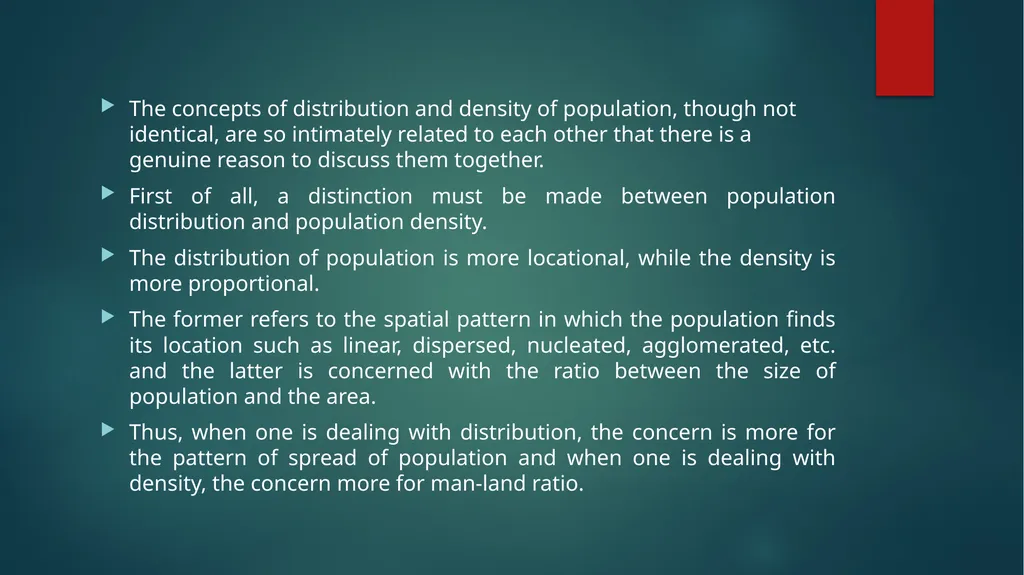 The concepts of distribution and density of population, though not identical, are so intimately related to each other that there is a genuine reason to discuss them together.

First of all, a distinction must be made between population distribution and population density.

The distribution of population is more locational, while the density is more proportional.

The former refers to the spatial pattern in which the population finds its location such as linear, dispersed, nucleated, agglomerated, etc. and the latter is concerned with the ratio between the size of population and the area.

Thus, when one is dealing with distribution, the concern is more for the pattern of spread of population and when one is dealing with density, the concern more for man-land ratio.